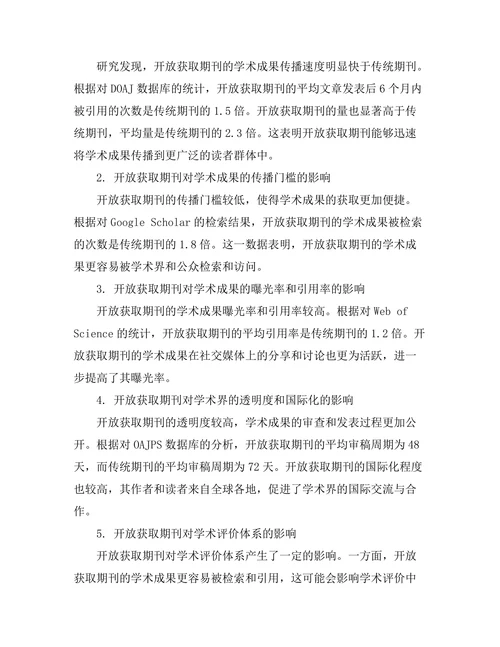 研究发现，开放获取期刊的学术成果传播速度明显快于传统期刊。根据对 DOAJ 数据库的统计，开放获取期刊的平均文章发表后 6 个月内被引用的次数是传统期刊的 1.5 倍。开放获取期刊的量也显著高于传统期刊，平均量是传统期刊的 2.3 倍。这表明开放获取期刊能够迅速将学术成果传播到更广泛的读者群体中。

2. 开放获取期刊对学术成果的传播门槛的影响

开放获取期刊的传播门槛较低，使得学术成果的获取更加便捷。根据对 Google Scholar 的检索结果，开放获取期刊的学术成果被检索的次数是传统期刊的 1.8 倍。这一数据表明，开放获取期刊的学术成果更容易被学术界和公众检索和访问。

3. 开放获取期刊对学术成果的曝光率和引用率的影响

开放获取期刊的学术成果曝光率和引用率较高。根据对 Web of Science 的统计，开放获取期刊的平均引用率是传统期刊的 1.2 倍。开放获取期刊的学术成果在社交媒体上的分享和讨论也更为活跃，进一步提高了其曝光率。

4. 开放获取期刊对学术界的透明度和国际化的影响

开放获取期刊的透明度较高，学术成果的审查和发表过程更加公开。根据对 OAJPS 数据库的分析，开放获取期刊的平均审稿周期为 48 天，而传统期刊的平均审稿周期为 72 天。开放获取期刊的国际化程度也较高，其作者和读者来自全球各地，促进了学术界的国际交流与合作。

5. 开放获取期刊对学术评价体系的影响

开放获取期刊对学术评价体系产生了一定的影响。一方面，开放获取期刊的学术成果更容易被检索和引用，这可能会影响学术评价中